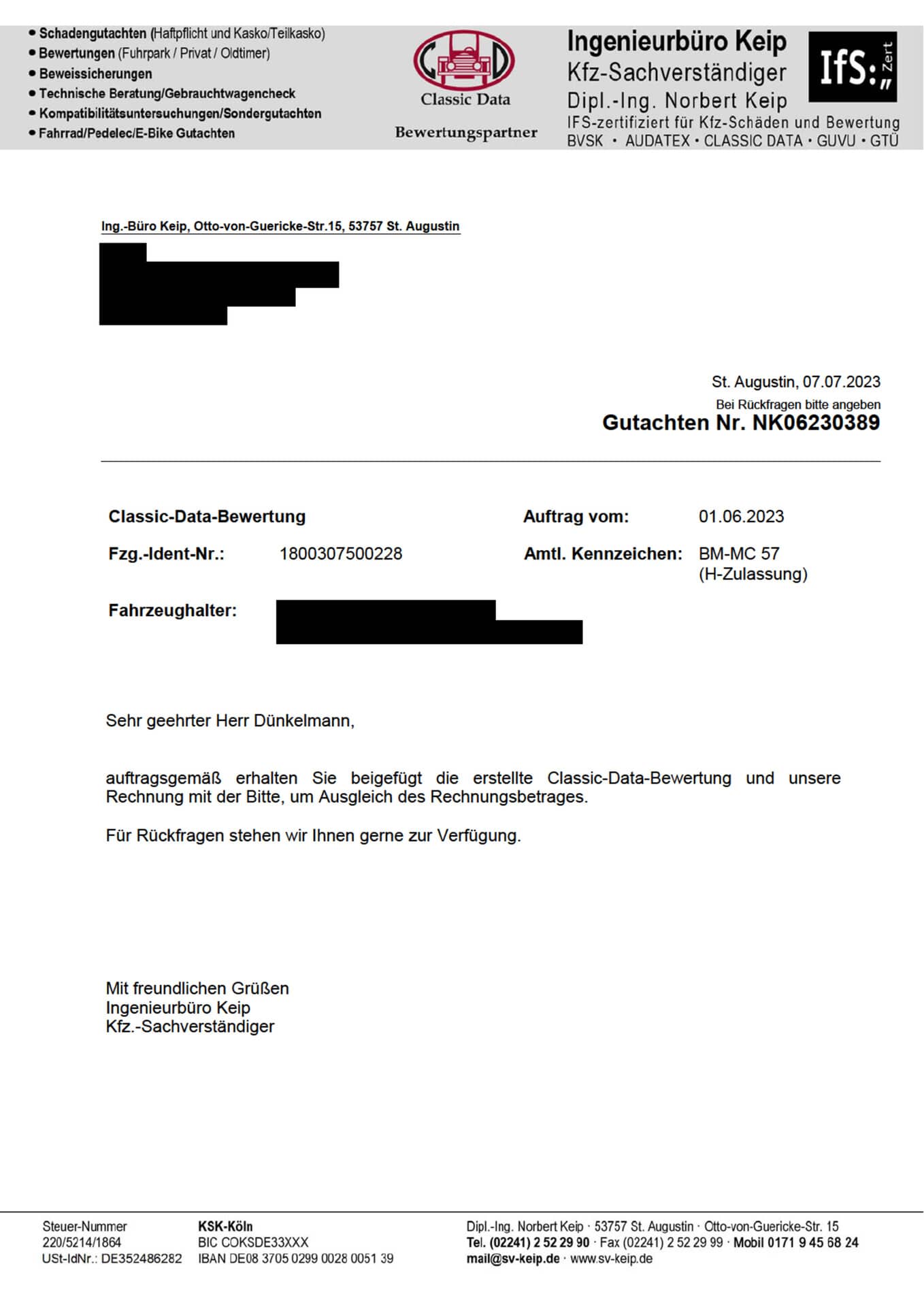 • Schadengutachten (Haftpflicht und Kasko/Teilkasko)
• Bewertungen (Fuhrpark / Privat / Oldtimer)
• Beweissicherungen
• Technische Beratung/Gebrauchtwagencheck
• Kompatibilitätsuntersuchungen/Sondergutachten
• Fahrrad/Pedelec/E-Bike Gutachten

CD
Classic Data
Bewertungspartner

Ingenieurbüro Keip
Kfz-Sachverständiger
Dipl.-Ing. Norbert Keip
IFS-zertifiziert für Kfz-Schäden und Bewertung
BVSK • AUDATEX • CLASSIC DATA • GUVU • GTÜ

IfS: Zert

Ing.-Büro Keip, Otto-von-Guericke-Str.15, 53757 St. Augustin

St. Augustin, 07.07.2023
Bei Rückfragen bitte angeben
Gutachten Nr. NK06230389

Classic-Data-Bewertung

Auftrag vom: 01.06.2023

Fzg.-Ident-Nr.: 1800307500228

Amtl. Kennzeichen: BM-MC 57 (H-Zulassung)

Fahrzeughalter:

Sehr geehrter Herr Dünkelmann,

auftragsgemäß erhalten Sie beigefügt die erstellte Classic-Data-Bewertung und unsere Rechnung mit der Bitte, um Ausgleich des Rechnungsbetrages.

Für Rückfragen stehen wir Ihnen gerne zur Verfügung.

Mit freundlichen Grüßen
Ingenieurbüro Keip
Kfz.-Sachverständiger

Steuer-Nummer
220/5214/1864
USt-IdNr.: DE352486282

KSK-Köln
BIC COKSDE33XXX
IBAN DE08 3705 0299 0028 0051 39

Dipl.-Ing. Norbert Keip · 53757 St. Augustin · Otto-von-Guericke-Str. 15
Tel. (02241) 2 52 29 90 · Fax (02241) 2 52 29 99 · Mobil 0171 9 45 68 24
mail@sv-keip.de · www.sv-keip.de